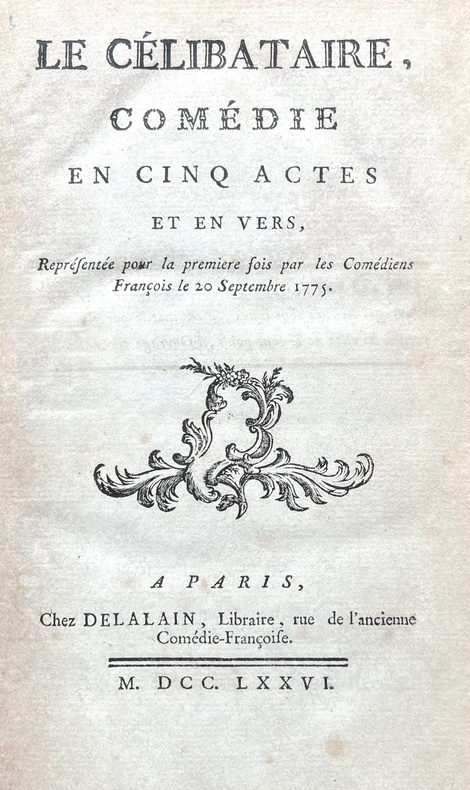 LE CÉLIBATAIRE,

COMÉDIE

EN CINQ ACTES

ET EN VERS,

Repréſentée pour la premiere fois par les Comédiens François le 20 Septembre 1775.

A PARIS,

Chez DELALAIN, Libraire, rue de l'ancienne Comédie-Françoiſe.

M. DCC. LXXVI.